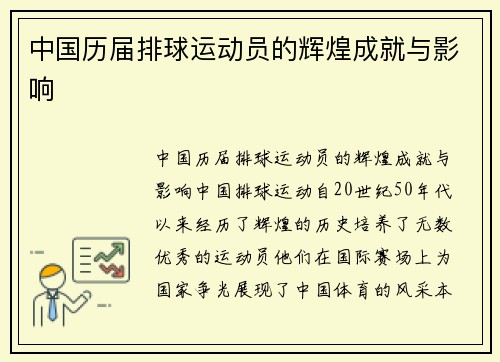 中国历届排球运动员的辉煌成就与影响

中国历届排球运动员的辉煌成就与影响中国排球运动自20世纪50年代以来经历了辉煌的历史培养了无数优秀的运动员他们在国际赛场上为国家争光展现了中国体育的风采本